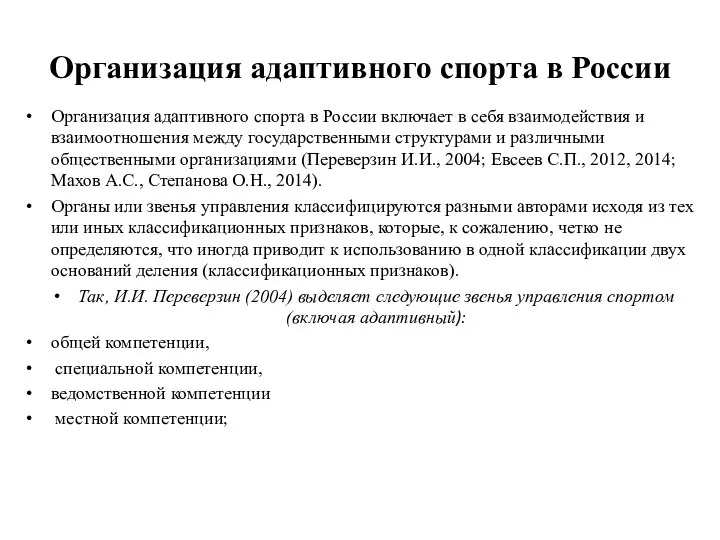 Организация адаптивного спорта в России

• Организация адаптивного спорта в России включает в себя взаимодействия и взаимоотношения между государственными структурами и различными общественными организациями (Переверзин И.И., 2004; Евсеев С.П., 2012, 2014; Махов А.С., Степанова О.Н., 2014).

• Органы или звенья управления классифицируются разными авторами исходя из тех или иных классификационных признаков, которые, к сожалению, четко не определяются, что иногда приводит к использованию в одной классификации двух оснований деления (классификационных признаков).

• Так, И.И. Переверзин (2004) выделяет следующие звенья управления спортом (включая адаптивный):

• общей компетенции,

• специальной компетенции,

• ведомственной компетенции

• местной компетенции;